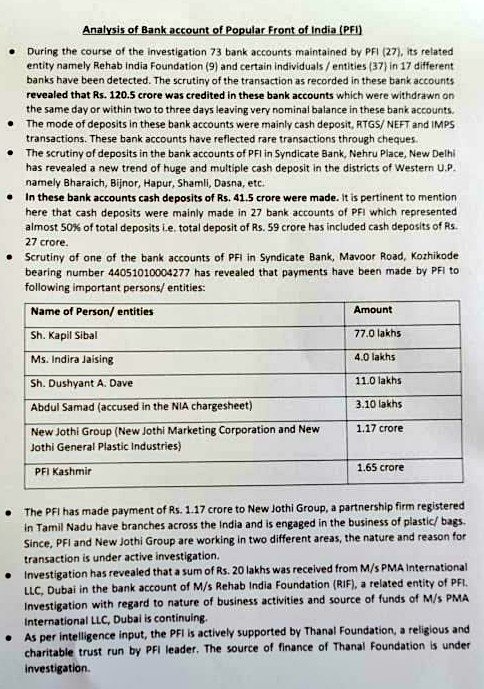 Analysis of Bank account of Popular Front of India (PFI)

• During the course of the investigation 73 bank accounts maintained by PFI (27), its related entity namely Rehab India Foundation (9) and certain individuals / entities (37) in 17 different banks have been detected. The scrutiny of the transaction as recorded in these bank accounts revealed that Rs. 120.5 crore was credited in these bank accounts which were withdrawn on the same day or within two to three days leaving very nominal balance in these bank accounts.

• The mode of deposits in these bank accounts were mainly cash deposit, RTGS/ NEFT and IMPS transactions. These bank accounts have reflected rare transactions through cheques.

• The scrutiny of deposits in the bank accounts of PFI in Syndicate Bank, Nehru Place, New Delhi has revealed a new trend of huge and multiple cash deposit in the districts of Western U.P. namely Bharaich, Bijnor, Hapur, Shamli, Dasna, etc.

• In these bank accounts cash deposits of Rs. 41.5 crore were made. It is pertinent to mention here that cash deposits were mainly made in 27 bank accounts of PFI which represented almost 50% of total deposits i.e. total deposit of Rs. 59 crore has included cash deposits of Rs. 27 crore.

• Scrutiny of one of the bank accounts of PFI in Syndicate Bank, Mavoor Road, Kozhikode bearing number 44051010004277 has revealed that payments have been made by PFI to following important persons/ entities:

| Name of Person/ entities | Amount |
|---|---|
| Sh. Kapil Sibal | 77.0 lakhs |
| Ms. Indira Jaising | 4.0 lakhs |
| Sh. Dushyant A. Dave | 11.0 lakhs |
| Abdul Samad (accused in the NIA chargesheet) | 3.10 lakhs |
| New Jothi Group (New Jothi Marketing Corporation and New Jothi General Plastic Industries) | 1.17 crore |
| PFI Kashmir | 1.65 crore |

• The PFI has made payment of Rs. 1.17 crore to New Jothi Group, a partnership firm registered in Tamil Nadu have branches across the India and is engaged in the business of plastic/ bags. Since, PFI and New Jothi Group are working in two different areas, the nature and reason for transaction is under active investigation.

• Investigation has revealed that a sum of Rs. 20 lakhs was received from M/s PMA International LLC, Dubai in the bank account of M/s Rehab India Foundation (RIF), a related entity of PFI. Investigation with regard to nature of business activities and source of funds of M/s PMA International LLC, Dubai is continuing.

• As per intelligence input, the PFI is actively supported by Thanal Foundation, a religious and charitable trust run by PFI leader. The source of finance of Thanal Foundation is under investigation.